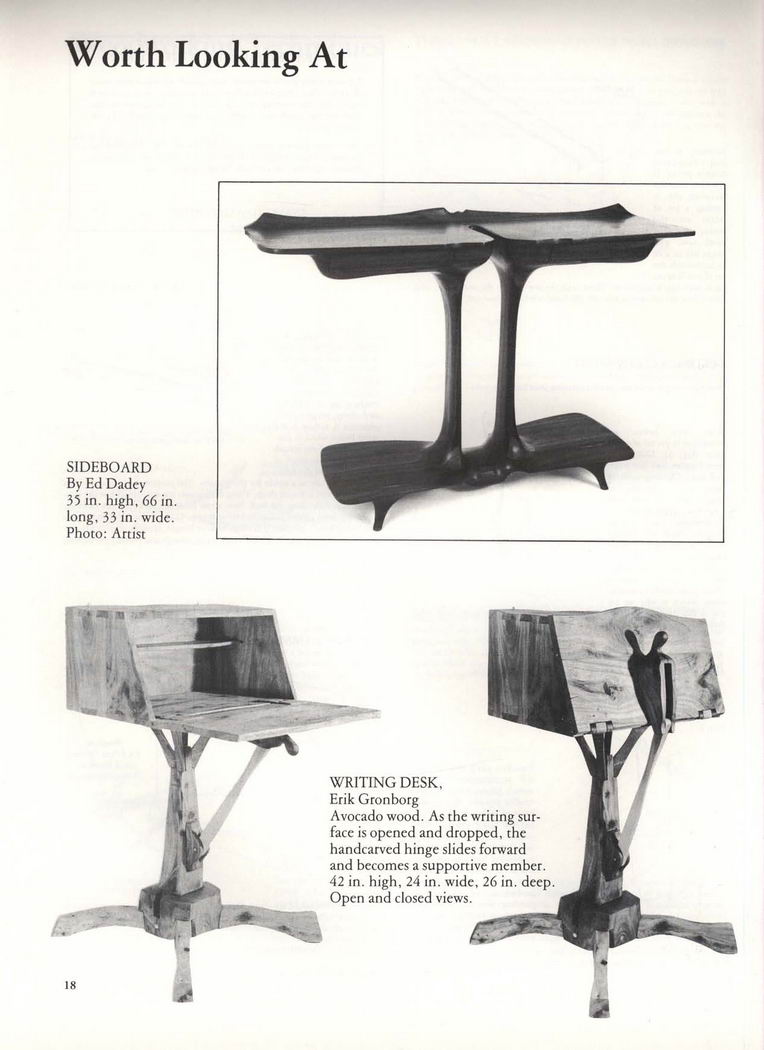 Worth Looking At

SIDEBOARD
By Ed Dadey
35 in. high, 66 in. long, 33 in. wide.
Photo: Artist

WRITING DESK,
Erik Gronborg
Avocado wood. As the writing surface is opened and dropped, the handcarved hinge slides forward and becomes a supportive member. 42 in. high, 24 in. wide, 26 in. deep. Open and closed views.

18